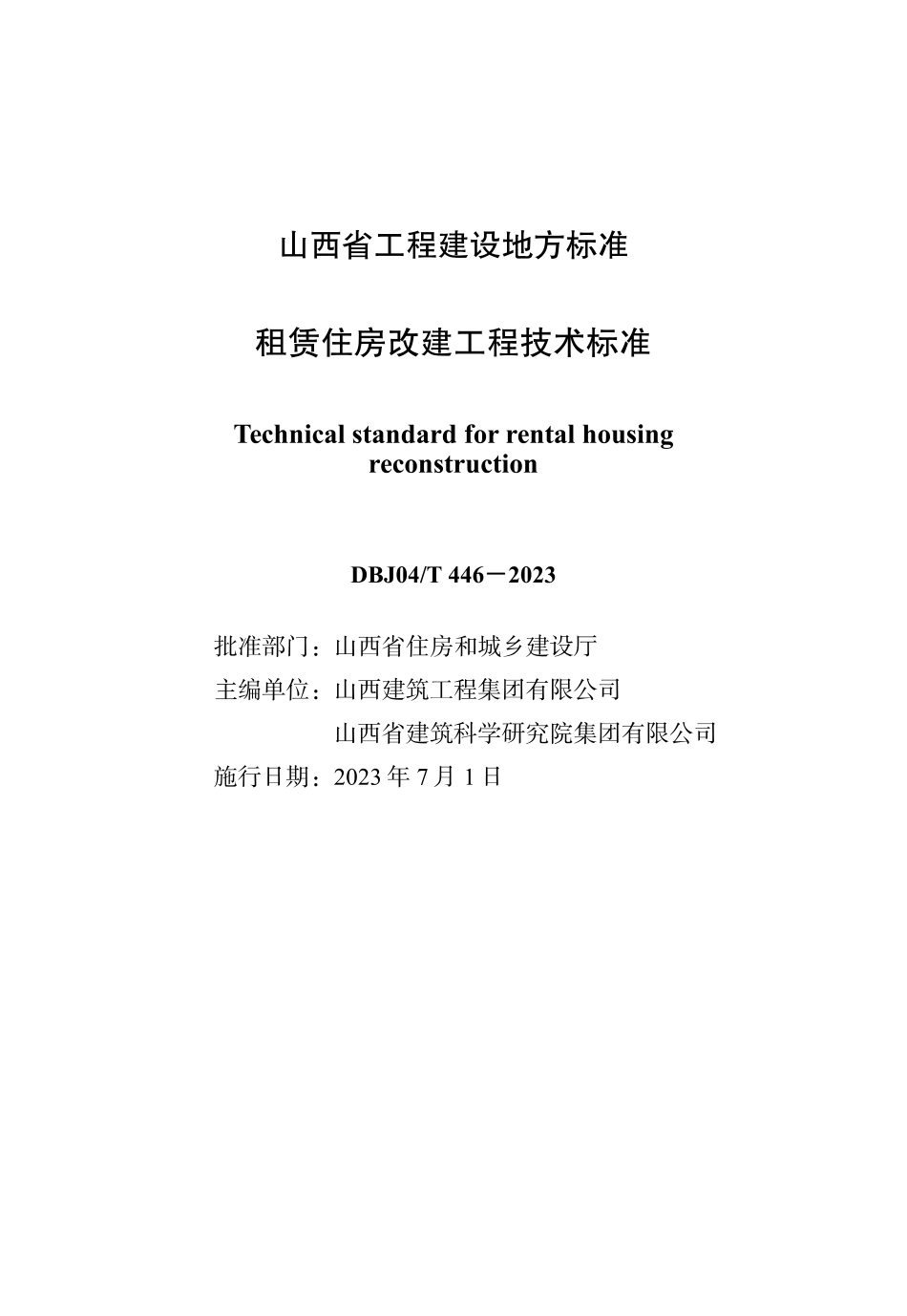 山西省工程建设地方标准

租赁住房改建工程技术标准

Technical standard for rental housing reconstruction

DBJ04/T 446－2023

批准部门：山西省住房和城乡建设厅
主编单位：山西建筑工程集团有限公司
山西省建筑科学研究院集团有限公司
施行日期：2023 年 7 月 1 日